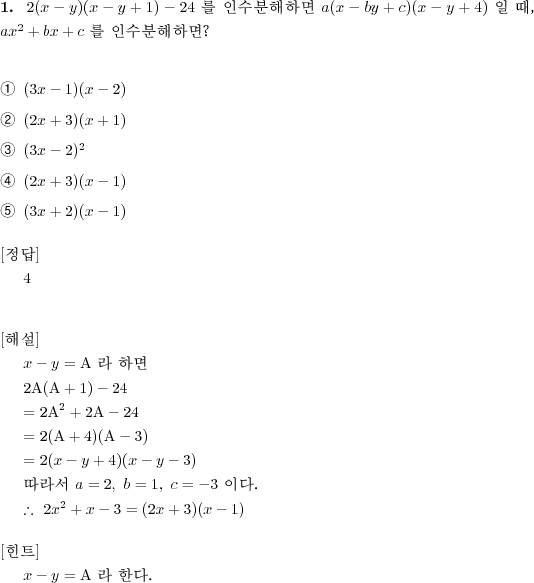 **1.** $2(x-y)(x-y+1)-24$ 를 인수분해하면 $a(x-by+c)(x-y+4)$ 일 때, $ax^2+bx+c$ 를 인수분해하면?

① $(3x-1)(x-2)$

② $(2x+3)(x+1)$

③ $(3x-2)^2$

④ $(2x+3)(x-1)$

⑤ $(3x+2)(x-1)$

[정답]
4

[해설]
$x-y=\mathrm{A}$ 라 하면
$2\mathrm{A}(\mathrm{A}+1)-24$
$=2\mathrm{A}^2+2\mathrm{A}-24$
$=2(\mathrm{A}+4)(\mathrm{A}-3)$
$=2(x-y+4)(x-y-3)$
따라서 $a=2,\ b=1,\ c=-3$ 이다.
$\therefore\ 2x^2+x-3=(2x+3)(x-1)$

[힌트]
$x-y=\mathrm{A}$ 라 한다.